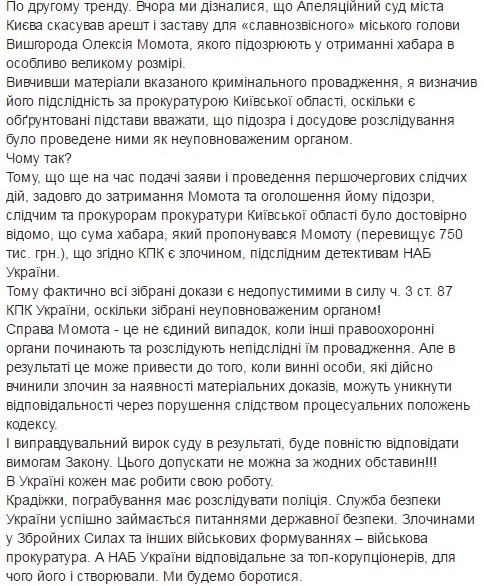 По другому тренду. Вчора ми дізналися, що Апеляційний суд міста Києва скасував арешт і заставу для «славнозвісного» міського голови Вишгорода Олексія Момота, якого підозрюють у отриманні хабара в особливо великому розмірі.
Вивчивши матеріали вказаного кримінального провадження, я визначив його підслідність за прокуратурою Київської області, оскільки є обґрунтовані підстави вважати, що підозра і досудове розслідування було проведене ними як неуповноваженим органом.
Чому так?
Тому, що ще на час подачі заяви і проведення першочергових слідчих дій, задовго до затримання Момота та оголошення йому підозри, слідчим та прокурорам прокуратури Київської області було достовірно відомо, що сума хабара, який пропонувався Момоту (перевищує 750 тис. грн.), що згідно КПК є злочином, підслідним детективам НАБ України.
Тому фактично всі зібрані докази є недопустимими в силу ч. 3 ст. 87 КПК України, оскільки зібрані неуповноваженим органом!
Справа Момота - це не єдиний випадок, коли інші правоохоронні органи починають та розслідують непідслідні їм провадження. Але в результаті це може привести до того, коли винні особи, які дійсно вчинили злочин за наявності матеріальних доказів, можуть уникнути відповідальності через порушення слідством процесуальних положень кодексу.
І виправдувальний вирок суду в результаті, буде повністю відповідати вимогам Закону. Цього допускати не можна за жодних обставин!!!
В Україні кожен має робити свою роботу.
Крадіжки, пограбування має розслідувати поліція. Служба безпеки України успішно займається питаннями державної безпеки. Злочинами у Збройних Силах та інших військових формуваннях – військова прокуратура. А НАБ України відповідальне за топ-корупціонерів, для чого його і створювали. Ми будемо боротися.